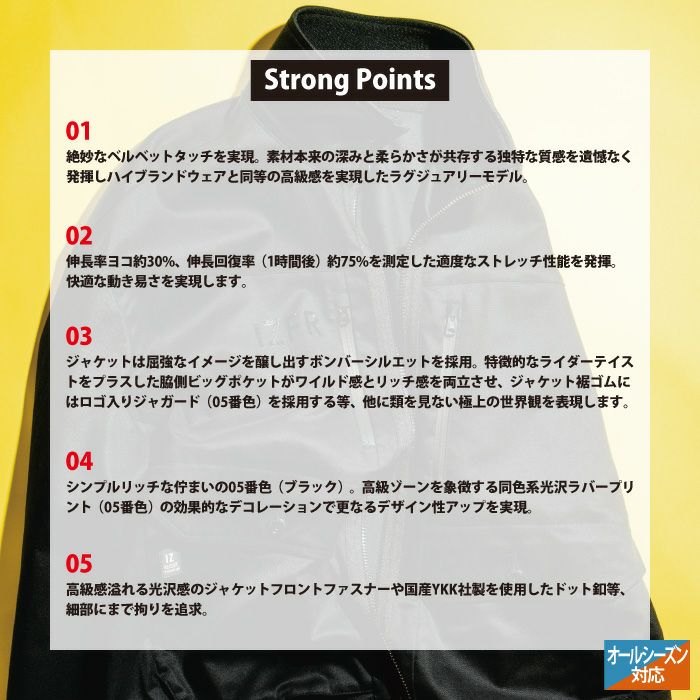 Strong Points

01
絶妙なベルベットタッチを実現。素材本来の深みと柔らかさが共存する独特な質感を遺憾なく発揮しハイブランドウェアと同等の高級感を実現したラグジュアリーモデル。

02
伸長率ヨコ約30%、伸長回復率（1時間後）約75%を測定した適度なストレッチ性能を発揮。快適な動き易さを実現します。

03
ジャケットは屈強なイメージを醸し出すボンバーシルエットを採用。特徴的なライダーテイストをプラスした脇側ビッグポケットがワイルド感とリッチ感を両立させ、ジャケット裾ゴムにはロゴ入りジャガード（05番色）を採用する等、他に類を見ない極上の世界観を表現します。

04
シンプルリッチな佇まいの05番色（ブラック）。高級ゾーンを象徴する同色系光沢ラバープリント（05番色）の効果的なデコレーションで更なるデザイン性アップを実現。

05
高級感溢れる光沢感のジャケットフロントファスナーや国産YKK社製を使用したドット釦等、細部にまで拘りを追求。

オールシーズン
対応